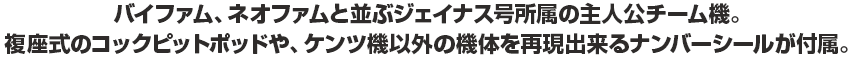 バイファム、ネオファムと並ぶジェイナス号所属の主人公チーム機。
複座式のコックピットポッドや、ケンツ機以外の機体を再現出来るナンバーシールが付属。